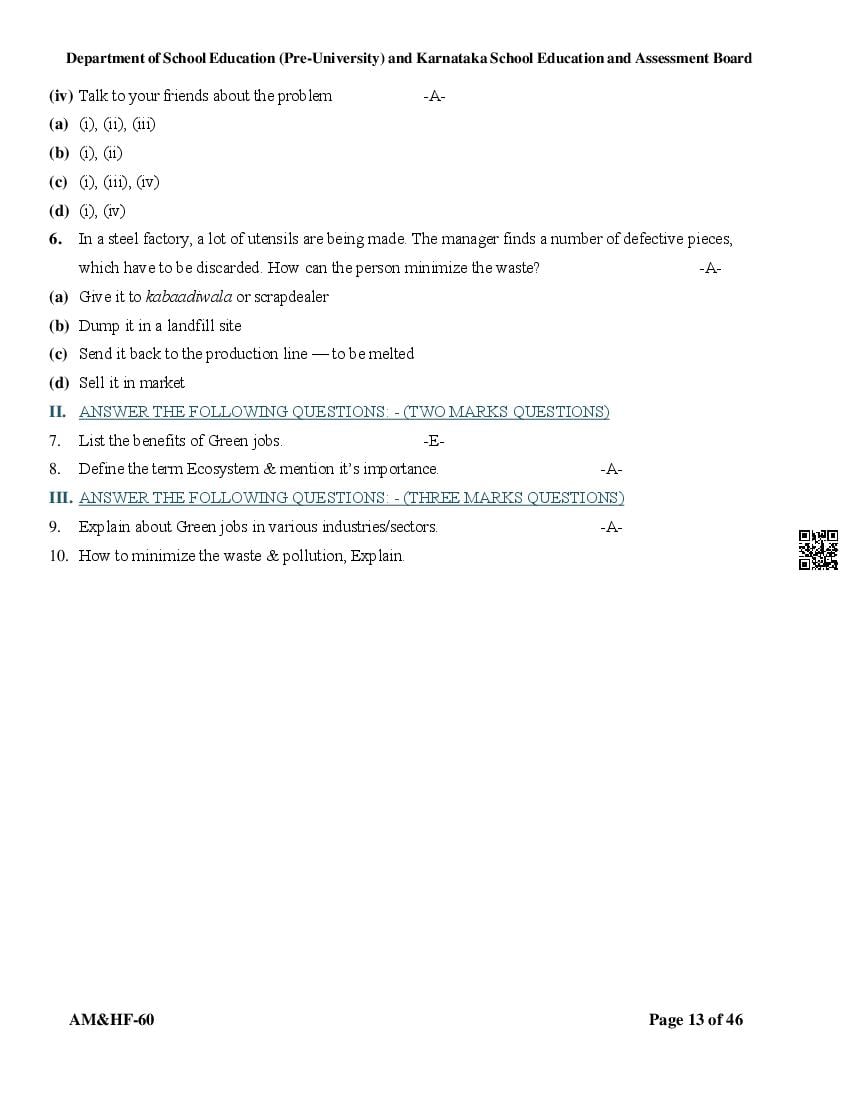 Department of School Education (Pre-University) and Karnataka School Education and Assessment Board

(iv) Talk to your friends about the problem -A-
(a) (i), (ii), (iii)
(b) (i), (ii)
(c) (i), (iii), (iv)
(d) (i), (iv)
6. In a steel factory, a lot of utensils are being made. The manager finds a number of defective pieces, which have to be discarded. How can the person minimize the waste? -A-
(a) Give it to kabaadiwala or scrapdealer
(b) Dump it in a landfill site
(c) Send it back to the production line — to be melted
(d) Sell it in market
II. ANSWER THE FOLLOWING QUESTIONS: - (TWO MARKS QUESTIONS)
7. List the benefits of Green jobs. -E-
8. Define the term Ecosystem & mention it's importance. -A-
III. ANSWER THE FOLLOWING QUESTIONS: - (THREE MARKS QUESTIONS)
9. Explain about Green jobs in various industries/sectors. -A-
10. How to minimize the waste & pollution, Explain.

AM&HF-60 Page 13 of 46